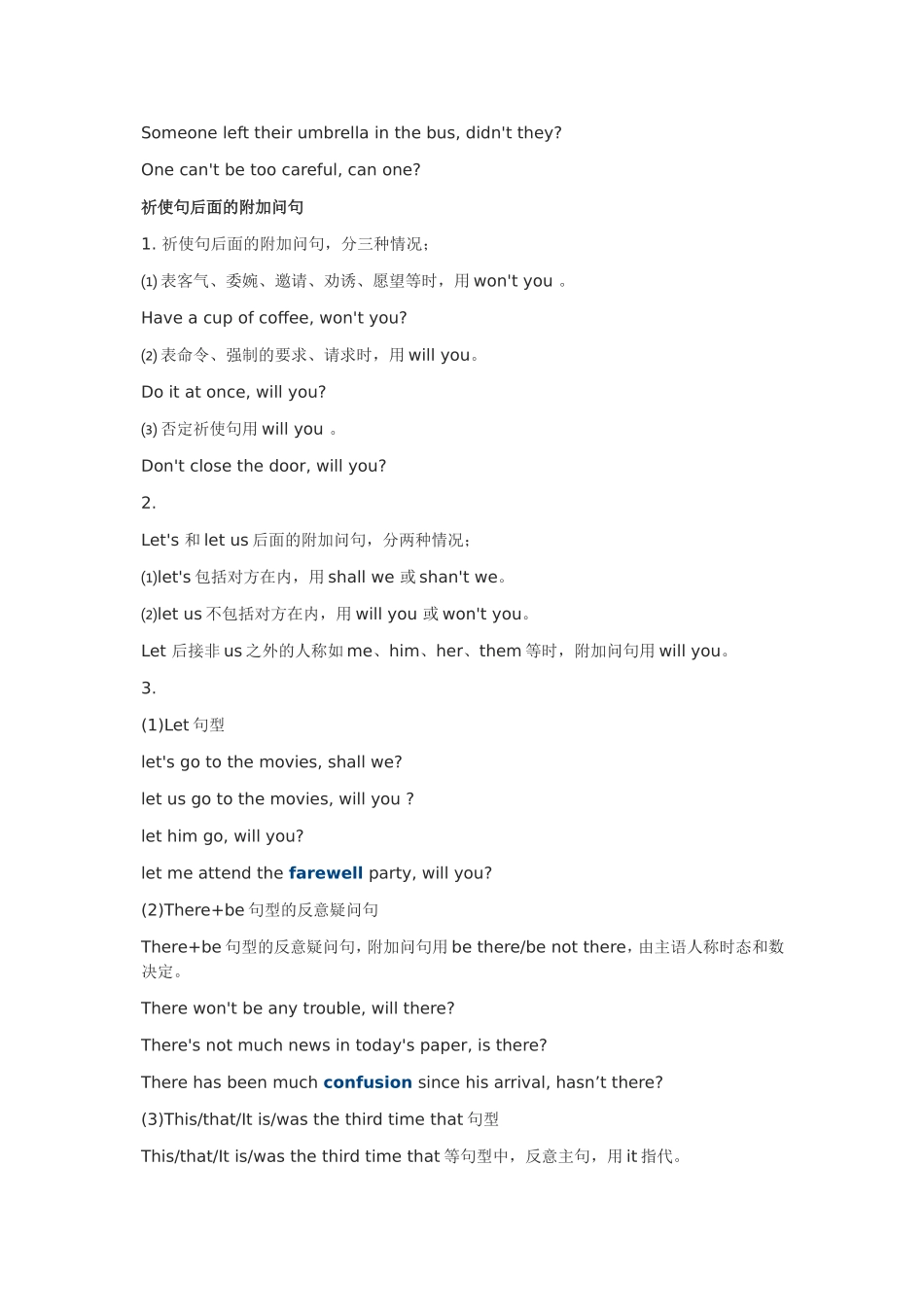 Someone left their umbrella in the bus, didn't they?

One can't be too careful, can one?

祈使句后面的附加问句

1. 祈使句后面的附加问句，分三种情况；

⑴ 表客气、委婉、邀请、劝诱、愿望等时，用 won't you 。

Have a cup of coffee, won't you?

⑵ 表命令、强制的要求、请求时，用 will you。

Do it at once, will you?

⑶ 否定祈使句用 will you 。

Don't close the door, will you?

2.

Let's 和 let us 后面的附加问句，分两种情况；

⑴let's 包括对方在内，用 shall we 或 shan't we。

⑵let us 不包括对方在内，用 will you 或 won't you。

Let 后接非 us 之外的人称如 me、him、her、them 等时，附加问句用 will you。

3.

(1)Let 句型

let's go to the movies, shall we?

let us go to the movies, will you ?

let him go, will you?

let me attend the farewell party, will you?

(2)There+be 句型的反意疑问句

There+be 句型的反意疑问句，附加问句用 be there/be not there，由主语人称时态和数决定。

There won't be any trouble, will there?

There's not much news in today's paper, is there?

There has been much confusion since his arrival, hasn’t there?

(3)This/that/It is/was the third time that 句型

This/that/It is/was the third time that 等句型中，反意主句，用 it 指代。